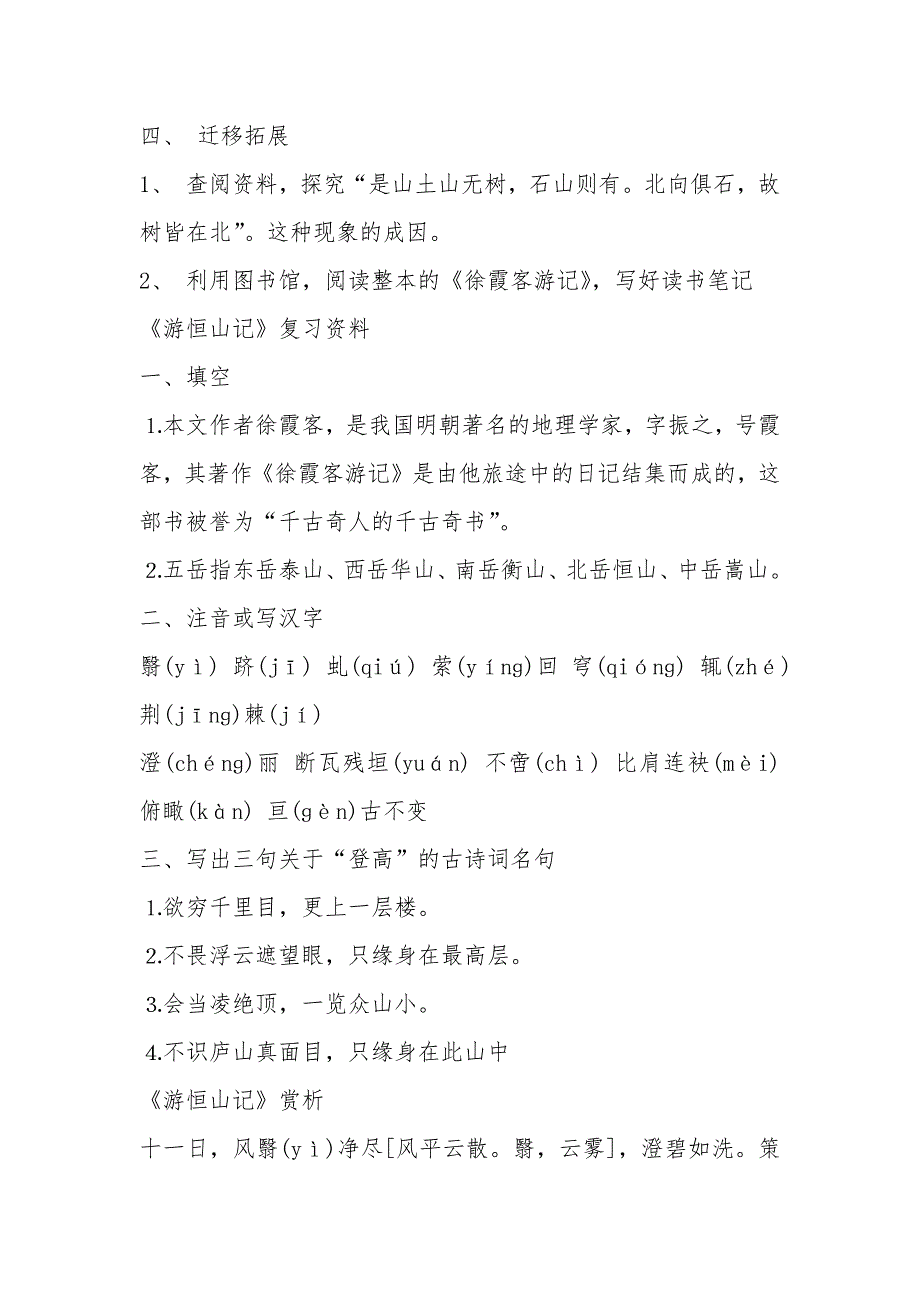 四、 迁移拓展

1、 查阅资料，探究“是山土山无树，石山则有。北向俱石，故树皆在北”。这种现象的成因。

2、 利用图书馆，阅读整本的《徐霞客游记》，写好读书笔记

《游恒山记》复习资料

一、填空

1.本文作者徐霞客，是我国明朝著名的地理学家，字振之，号霞客，其著作《徐霞客游记》是由他旅途中的日记结集而成的，这部书被誉为“千古奇人的千古奇书”。

2.五岳指东岳泰山、西岳华山、南岳衡山、北岳恒山、中岳嵩山。

二、注音或写汉字

翳(yì) 跻(jī) 虬(qiú) 萦(yíng)回 穹(qióng) 辄(zhé) 荆(jīng)棘(jí)

澄(chéng)丽 断瓦残垣(yuán) 不啻(chì) 比肩连袂(mèi) 俯瞰(kàn) 亘(gèn)古不变

三、写出三句关于“登高”的古诗词名句

1.欲穷千里目，更上一层楼。

2.不畏浮云遮望眼，只缘身在最高层。

3.会当凌绝顶，一览众山小。

4.不识庐山真面目，只缘身在此山中

《游恒山记》赏析

十一日，风翳(yì)净尽[风平云散。翳，云雾]，澄碧如洗。策